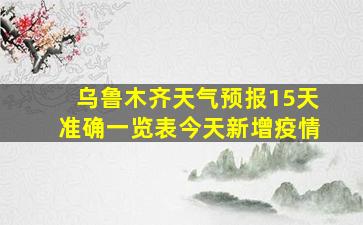 乌鲁木齐天气预报15天
准确一览表今天新增疫情